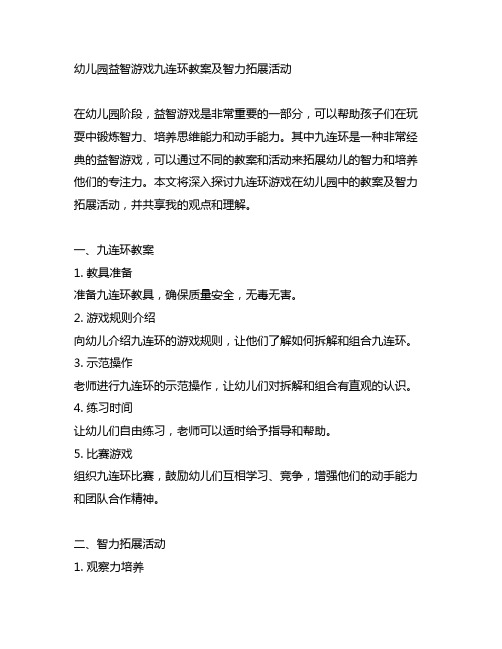 幼儿园益智游戏九连环教案及智力拓展活动

在幼儿园阶段，益智游戏是非常重要的一部分，可以帮助孩子们在玩耍中锻炼智力、培养思维能力和动手能力。其中九连环是一种非常经典的益智游戏，可以通过不同的教案和活动来拓展幼儿的智力和培养他们的专注力。本文将深入探讨九连环游戏在幼儿园中的教案及智力拓展活动，并共享我的观点和理解。

一、九连环教案
1. 教具准备
准备九连环教具，确保质量安全，无毒无害。
2. 游戏规则介绍
向幼儿介绍九连环的游戏规则，让他们了解如何拆解和组合九连环。
3. 示范操作
老师进行九连环的示范操作，让幼儿们对拆解和组合有直观的认识。
4. 练习时间
让幼儿们自由练习，老师可以适时给予指导和帮助。
5. 比赛游戏
组织九连环比赛，鼓励幼儿们互相学习、竞争，增强他们的动手能力和团队合作精神。

二、智力拓展活动
1. 观察力培养